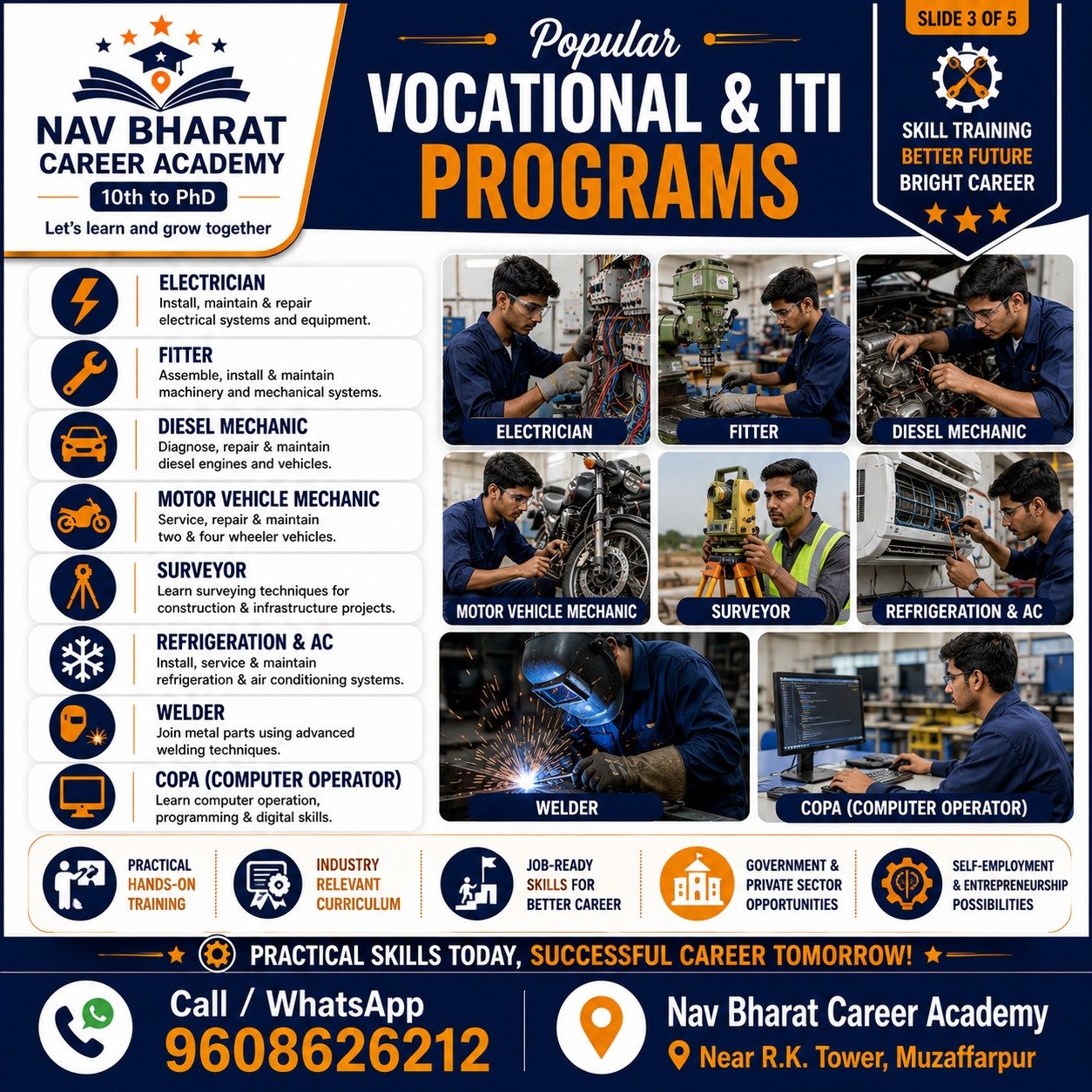 NAV BHARAT CAREER ACADEMY
10th to PhD
Let's learn and grow together

Popular
VOCATIONAL & ITI
PROGRAMS

SLIDE 3 OF 5
SKILL TRAINING
BETTER FUTURE
BRIGHT CAREER

ELECTRICIAN
Install, maintain & repair electrical systems and equipment.

FITTER
Assemble, install & maintain machinery and mechanical systems.

DIESEL MECHANIC
Diagnose, repair & maintain diesel engines and vehicles.

MOTOR VEHICLE MECHANIC
Service, repair & maintain two & four wheeler vehicles.

SURVEYOR
Learn surveying techniques for construction & infrastructure projects.

REFRIGERATION & AC
Install, service & maintain refrigeration & air conditioning systems.

WELDER
Join metal parts using advanced welding techniques.

COPA (COMPUTER OPERATOR)
Learn computer operation, programming & digital skills.

ELECTRICIAN
FITTER
DIESEL MECHANIC
MOTOR VEHICLE MECHANIC
SURVEYOR
REFRIGERATION & AC
WELDER
COPA (COMPUTER OPERATOR)

PRACTICAL HANDS-ON TRAINING
INDUSTRY RELEVANT CURRICULUM
JOB-READY SKILLS FOR BETTER CAREER
GOVERNMENT & PRIVATE SECTOR OPPORTUNITIES
SELF-EMPLOYMENT & ENTREPRENEURSHIP POSSIBILITIES

PRACTICAL SKILLS TODAY, SUCCESSFUL CAREER TOMORROW!

Call / WhatsApp
9608626212

Nav Bharat Career Academy
Near R.K. Tower, Muzaffarpur